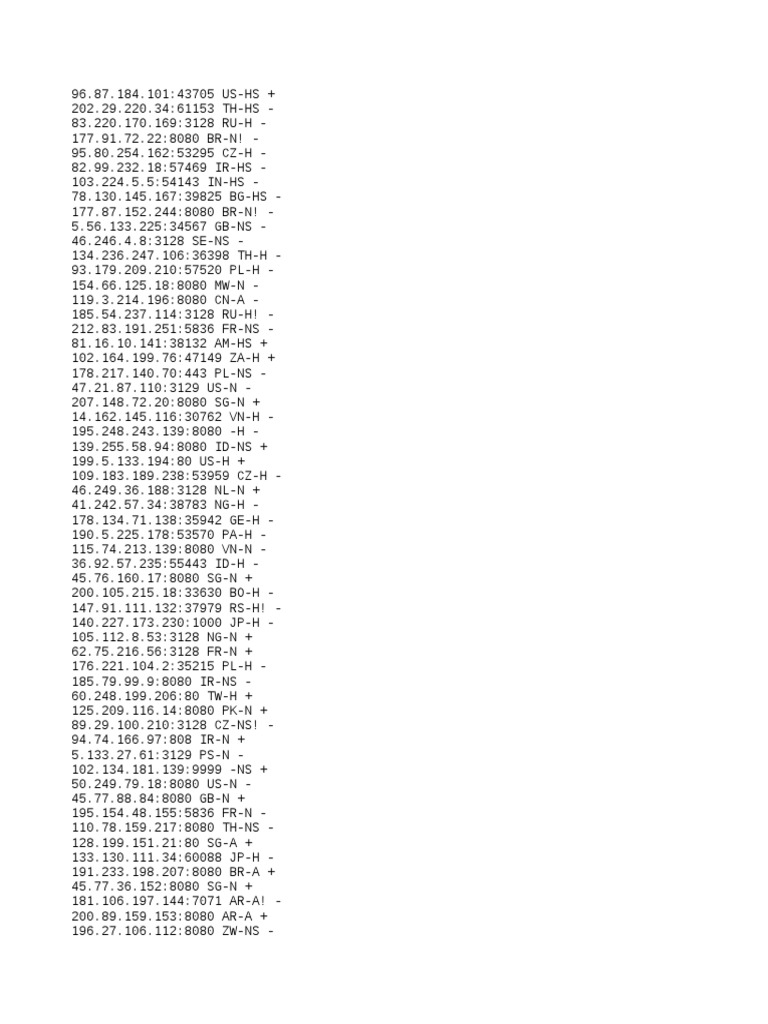 96.87.184.101:43705 US-HS +
202.29.220.34:61153 TH-HS -
83.220.170.169:3128 RU-H -
177.91.72.22:8080 BR-N! -
95.80.254.162:53295 CZ-H -
82.99.232.18:57469 IR-HS -
103.224.5.5:54143 IN-HS -
78.130.145.167:39825 BG-HS -
177.87.152.244:8080 BR-N! -
5.56.133.225:34567 GB-NS -
46.246.4.8:3128 SE-NS -
134.236.247.106:36398 TH-H -
93.179.209.210:57520 PL-H -
154.66.125.18:8080 MW-N -
119.3.214.196:8080 CN-A -
185.54.237.114:3128 RU-H! -
212.83.191.251:5836 FR-NS -
81.16.10.141:38132 AM-HS +
102.164.199.76:47149 ZA-H +
178.217.140.70:443 PL-NS -
47.21.87.110:3129 US-N -
207.148.72.20:8080 SG-N +
14.162.145.116:30762 VN-H -
195.248.243.139:8080 -H -
139.255.58.94:8080 ID-NS +
199.5.133.194:80 US-H +
109.183.189.238:53959 CZ-H -
46.249.36.188:3128 NL-N +
41.242.57.34:38783 NG-H -
178.134.71.138:35942 GE-H -
190.5.225.178:53570 PA-H -
115.74.213.139:8080 VN-N -
36.92.57.235:55443 ID-H -
45.76.160.17:8080 SG-N +
200.105.215.18:33630 BO-H -
147.91.111.132:37979 RS-H! -
140.227.173.230:1000 JP-H -
105.112.8.53:3128 NG-N +
62.75.216.56:3128 FR-N +
176.221.104.2:35215 PL-H -
185.79.99.9:8080 IR-NS -
60.248.199.206:80 TW-H +
125.209.116.14:8080 PK-N +
89.29.100.210:3128 CZ-NS! -
94.74.166.97:808 IR-N +
5.133.27.61:3129 PS-N -
102.134.181.139:9999 -NS +
50.249.79.18:8080 US-N -
45.77.88.84:8080 GB-N +
195.154.48.155:5836 FR-N -
110.78.159.217:8080 TH-NS -
128.199.151.21:80 SG-A +
133.130.111.34:60088 JP-H -
191.233.198.207:8080 BR-A +
45.77.36.152:8080 SG-N +
181.106.197.144:7071 AR-A! -
200.89.159.153:8080 AR-A +
196.27.106.112:8080 ZW-NS -